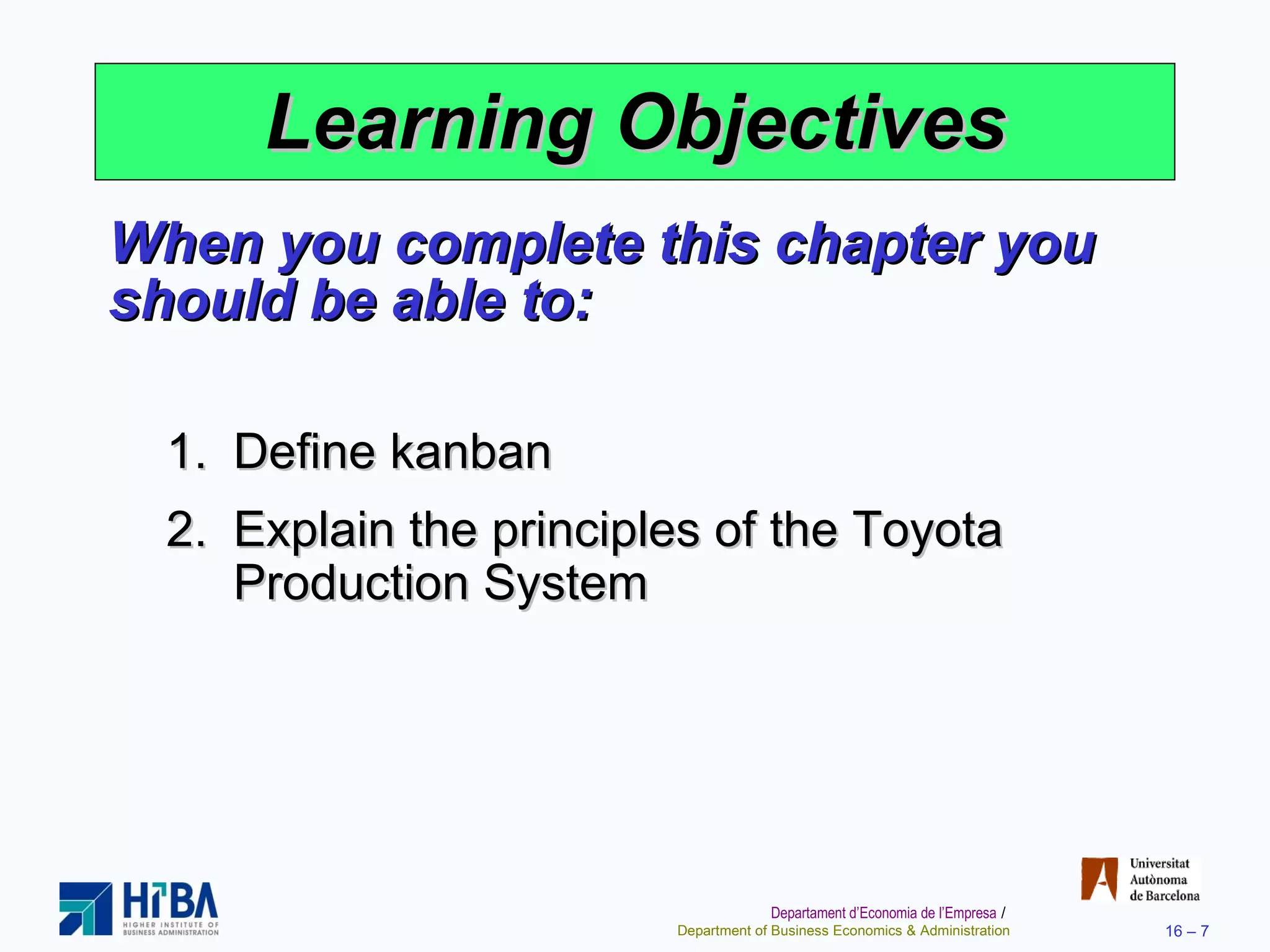 Learning Objectives

When you complete this chapter you should be able to:

1. Define kanban
2. Explain the principles of the Toyota Production System

HIBA
HIGHER INSTITUTE OF BUSINESS ADMINISTRATION

Universitat Autònoma de Barcelona

Departament d'Economia de l'Empresa / Department of Business Economics & Administration

16 – 7